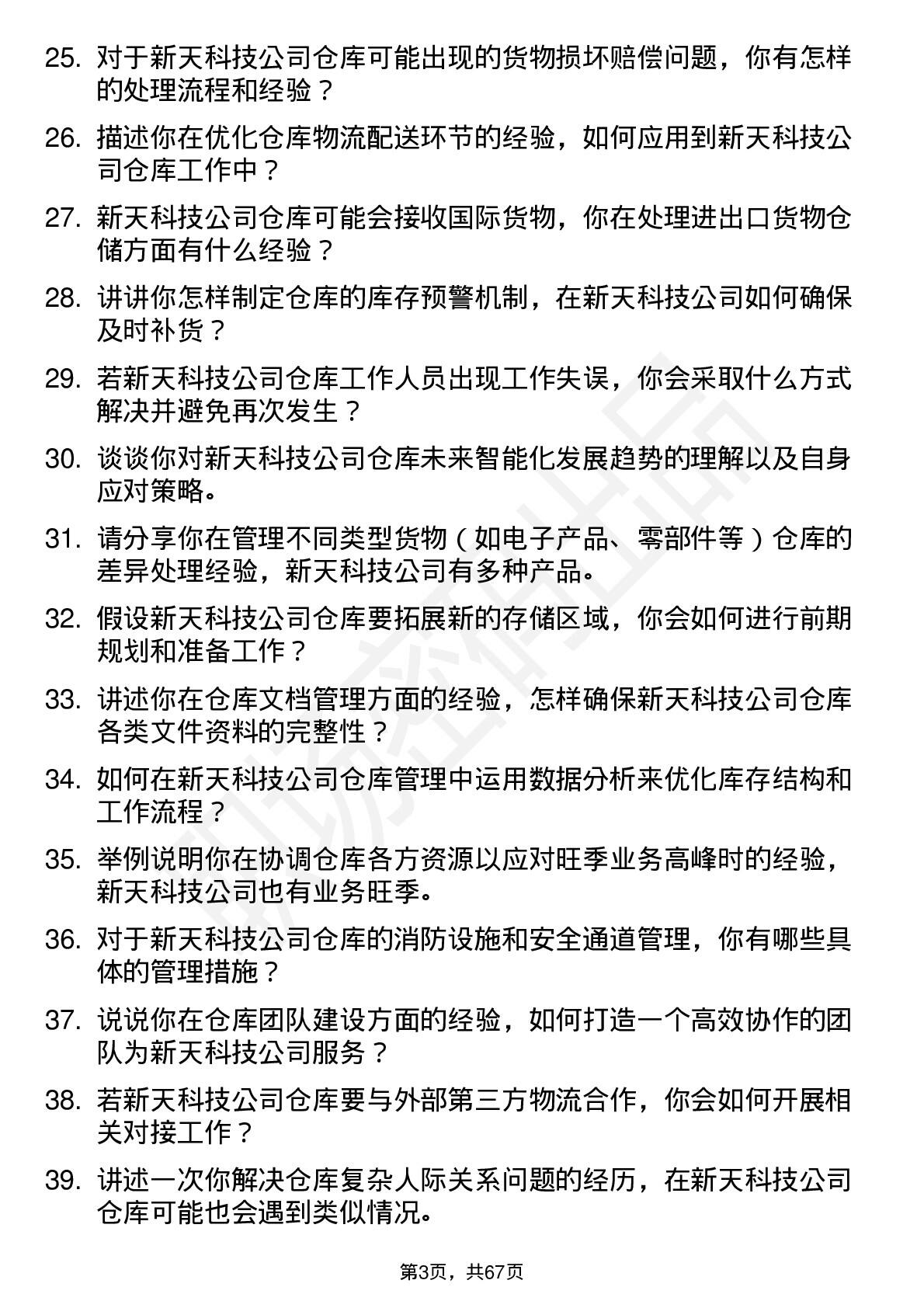 25. 对于新天科技公司仓库可能出现的货物损坏赔偿问题，你有怎样的处理流程和经验？

26. 描述你在优化仓库物流配送环节的经验，如何应用到新天科技公司仓库工作中？

27. 新天科技公司仓库可能会接收国际货物，你在处理进出口货物仓储方面有什么经验？

28. 讲讲你怎样制定仓库的库存预警机制，在新天科技公司如何确保及时补货？

29. 若新天科技公司仓库工作人员出现工作失误，你会采取什么方式解决并避免再次发生？

30. 谈谈你对新天科技公司仓库未来智能化发展趋势的理解以及自身应对策略。

31. 请分享你在管理不同类型货物（如电子产品、零部件等）仓库的差异处理经验，新天科技公司有多种产品。

32. 假设新天科技公司仓库要拓展新的存储区域，你会如何进行前期规划和准备工作？

33. 讲述你在仓库文档管理方面的经验，怎样确保新天科技公司仓库各类文件资料的完整性？

34. 如何在新天科技公司仓库管理中运用数据分析来优化库存结构和工作流程？

35. 举例说明你在协调仓库各方资源以应对旺季业务高峰时的经验，新天科技公司也有业务旺季。

36. 对于新天科技公司仓库的消防设施和安全通道管理，你有哪些具体的管理措施？

37. 说说你在仓库团队建设方面的经验，如何打造一个高效协作的团队为新天科技公司服务？

38. 若新天科技公司仓库要与外部第三方物流合作，你会如何开展相关对接工作？

39. 讲述一次你解决仓库复杂人际关系问题的经历，在新天科技公司仓库可能也会遇到类似情况。

第3页，共67页